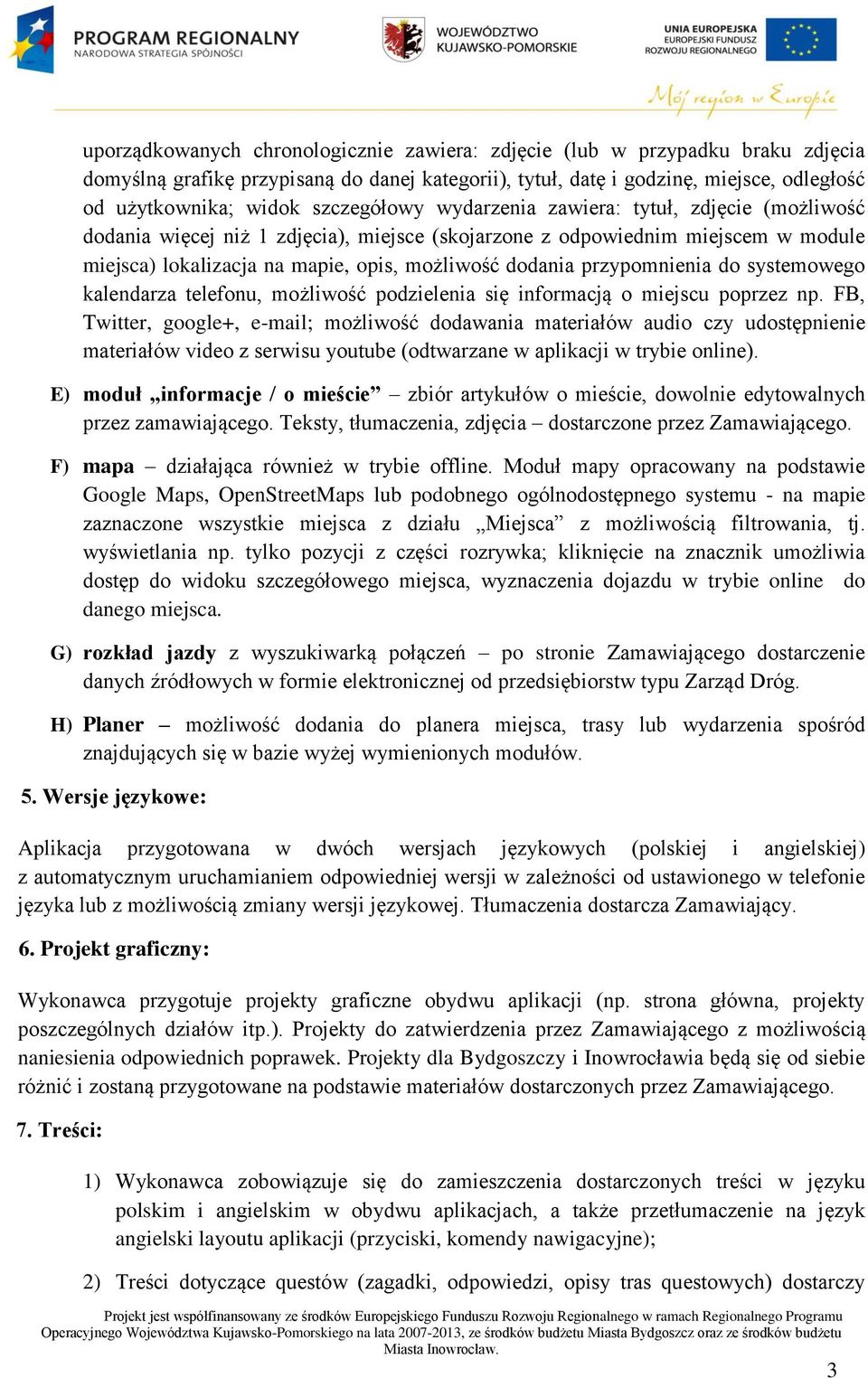 PROGRAM REGIONALNY
NARODOWA STRATEGIA SPÓJNOŚCI

WOJEWÓDZTWO
KUJAWSKO-POMORSKIE

UNIA EUROPEJSKA
EUROPEJSKI FUNDUSZ
ROZWOJU REGIONALNEGO

Mój region w Europie

uporządkowanych chronologicznie zawiera: zdjęcie (lub w przypadku braku zdjęcia domyślną grafikę przypisaną do danej kategorii), tytuł, datę i godzinę, miejsce, odległość od użytkownika; widok szczegółowy wydarzenia zawiera: tytuł, zdjęcie (możliwość dodania więcej niż 1 zdjęcia), miejsce (skojarzone z odpowiednim miejscem w module miejsca) lokalizacja na mapie, opis, możliwość dodania przypomnienia do systemowego kalendarza telefonu, możliwość podzielenia się informacją o miejscu poprzez np. FB, Twitter, google+, e-mail; możliwość dodawania materiałów audio czy udostępnienie materiałów video z serwisu youtube (odtwarzane w aplikacji w trybie online).

E) moduł „informacje / o mieście” – zbiór artykułów o mieście, dowolnie edytowalnych przez zamawiającego. Teksty, tłumaczenia, zdjęcia – dostarczone przez Zamawiającego.

F) mapa – działająca również w trybie offline. Moduł mapy opracowany na podstawie Google Maps, OpenStreetMaps lub podobnego ogólnodostępnego systemu - na mapie zaznaczone wszystkie miejsca z działu „Miejsca” z możliwością filtrowania, tj. wyświetlania np. tylko pozycji z części rozrywka; kliknięcie na znacznik umożliwia dostęp do widoku szczegółowego miejsca, wyznaczenia dojazdu w trybie online do danego miejsca.

G) rozkład jazdy z wyszukiwarką połączeń – po stronie Zamawiającego dostarczenie danych źródłowych w formie elektronicznej od przedsiębiorstw typu Zarząd Dróg.

H) Planer – możliwość dodania do planera miejsca, trasy lub wydarzenia spośród znajdujących się w bazie wyżej wymienionych modułów.

5. Wersje językowe:

Aplikacja przygotowana w dwóch wersjach językowych (polskiej i angielskiej) z automatycznym uruchamianiem odpowiedniej wersji w zależności od ustawionego w telefonie języka lub z możliwością zmiany wersji językowej. Tłumaczenia dostarcza Zamawiający.

6. Projekt graficzny:

Wykonawca przygotuje projekty graficzne obydwu aplikacji (np. strona główna, projekty poszczególnych działów itp.). Projekty do zatwierdzenia przez Zamawiającego z możliwością naniesienia odpowiednich poprawek. Projekty dla Bydgoszczy i Inowrocławia będą się od siebie różnić i zostaną przygotowane na podstawie materiałów dostarczonych przez Zamawiającego.

7. Treści:

1) Wykonawca zobowiązuje się do zamieszczenia dostarczonych treści w języku polskim i angielskim w obydwu aplikacjach, a także przetłumaczenie na język angielski layoutu aplikacji (przyciski, komendy nawigacyjne);

2) Treści dotyczące questów (zagadki, odpowiedzi, opisy tras questowych) dostarczy

Projekt jest współfinansowany ze środków Europejskiego Funduszu Rozwoju Regionalnego w ramach Regionalnego Programu Operacyjnego Województwa Kujawsko-Pomorskiego na lata 2007-2013, ze środków budżetu Miasta Bydgoszcz oraz ze środków budżetu Miasta Inowrocław.

3